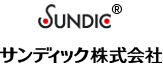 SUNDIC®

サンディック株式会社